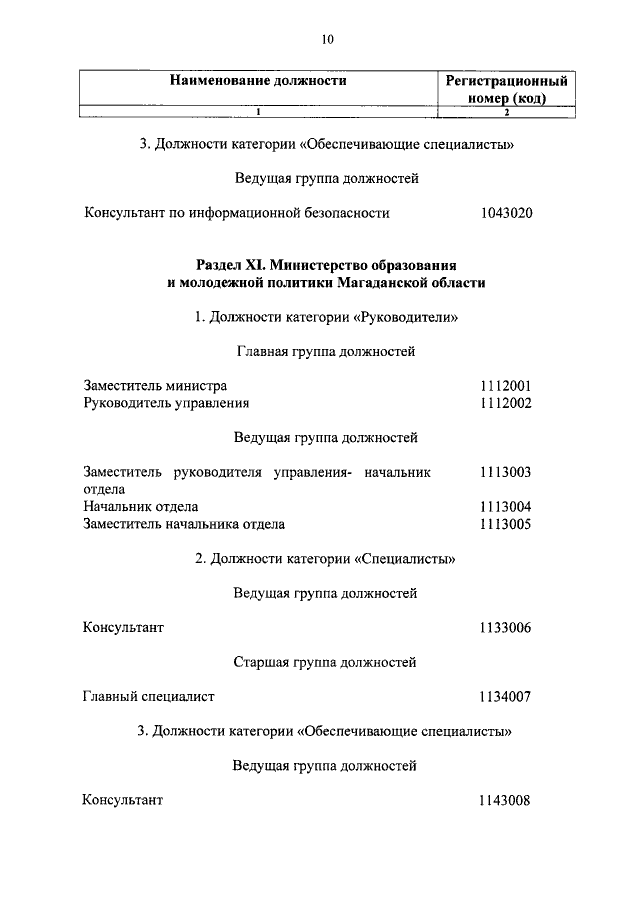 10

| Наименование должности | Регистрационный номер (код) |
|---|---|
| 1 | 2 |

3. Должности категории «Обеспечивающие специалисты»

Ведущая группа должностей

Консультант по информационной безопасности 1043020

Раздел XI. Министерство образования и молодежной политики Магаданской области

1. Должности категории «Руководители»

Главная группа должностей

Заместитель министра 1112001
Руководитель управления 1112002

Ведущая группа должностей

Заместитель руководителя управления- начальник отдела 1113003
Начальник отдела 1113004
Заместитель начальника отдела 1113005

2. Должности категории «Специалисты»

Ведущая группа должностей

Консультант 1133006

Старшая группа должностей

Главный специалист 1134007

3. Должности категории «Обеспечивающие специалисты»

Ведущая группа должностей

Консультант 1143008